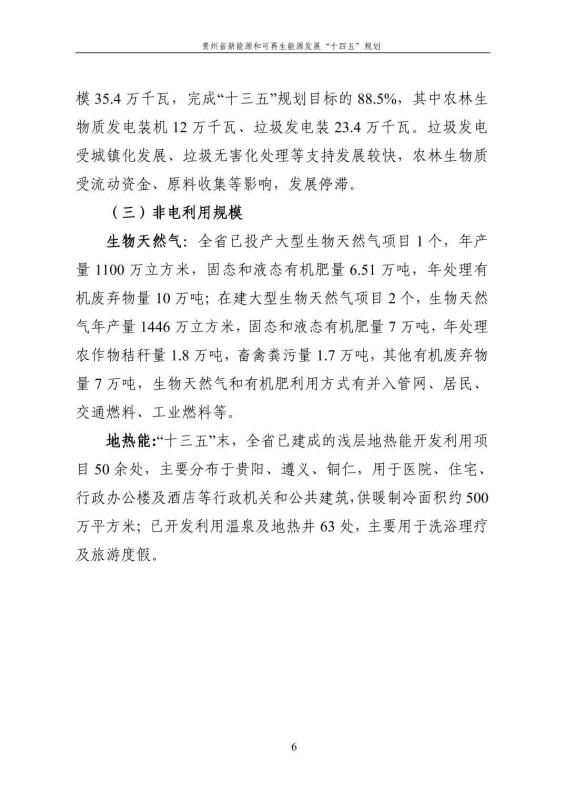 贵州省新能源和可再生能源发展“十四五”规划

模 35.4 万千瓦，完成“十三五”规划目标的 88.5%，其中农林生物质发电装机 12 万千瓦、垃圾发电装 23.4 万千瓦。垃圾发电受城镇化发展、垃圾无害化处理等支持发展较快，农林生物质受流动资金、原料收集等影响，发展停滞。

（三）非电利用规模

生物天然气：全省已投产大型生物天然气项目 1 个，年产量 1100 万立方米，固态和液态有机肥量 6.51 万吨，年处理有机废弃物量 10 万吨；在建大型生物天然气项目 2 个，生物天然气年产量 1446 万立方米，固态和液态有机肥量 7 万吨，年处理农作物秸秆量 1.8 万吨，畜禽粪污量 1.7 万吨，其他有机废弃物量 7 万吨，生物天然气和有机肥利用方式有并入管网、居民、交通燃料、工业燃料等。

地热能：“十三五”末，全省已建成的浅层地热能开发利用项目 50 余处，主要分布于贵阳、遵义、铜仁，用于医院、住宅、行政办公楼及酒店等行政机关和公共建筑，供暖制冷面积约 500 万平方米；已开发利用温泉及地热井 63 处，主要用于洗浴理疗及旅游度假。

6